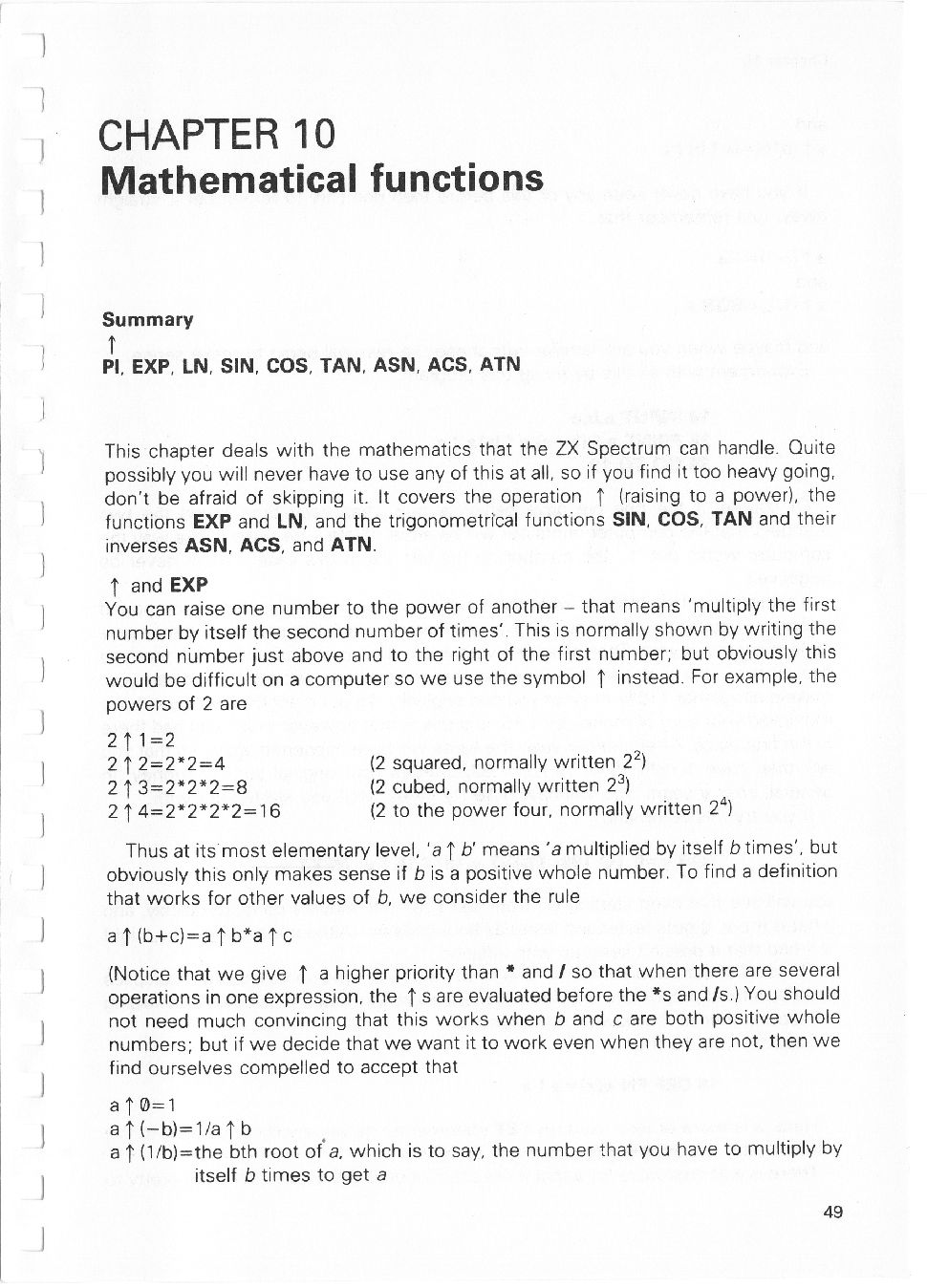 CHAPTER 10
Mathematical functions

Summary
↑
PI, EXP, LN, SIN, COS, TAN, ASN, ACS, ATN

This chapter deals with the mathematics that the ZX Spectrum can handle. Quite possibly you will never have to use any of this at all, so if you find it too heavy going, don't be afraid of skipping it. It covers the operation ↑ (raising to a power), the functions EXP and LN, and the trigonometrical functions SIN, COS, TAN and their inverses ASN, ACS, and ATN.

↑ and EXP
You can raise one number to the power of another – that means 'multiply the first number by itself the second number of times'. This is normally shown by writing the second number just above and to the right of the first number; but obviously this would be difficult on a computer so we use the symbol ↑ instead. For example, the powers of 2 are

2↑1=2
2↑2=2*2=4 (2 squared, normally written $2^2$)
2↑3=2*2*2=8 (2 cubed, normally written $2^3$)
2↑4=2*2*2*2=16 (2 to the power four, normally written $2^4$)

Thus at its most elementary level, 'a↑b' means 'a multiplied by itself b times', but obviously this only makes sense if b is a positive whole number. To find a definition that works for other values of b, we consider the rule

a↑(b+c)=a↑b*a↑c

(Notice that we give ↑ a higher priority than * and / so that when there are several operations in one expression, the ↑s are evaluated before the *s and /s.) You should not need much convincing that this works when b and c are both positive whole numbers; but if we decide that we want it to work even when they are not, then we find ourselves compelled to accept that

a↑0=1
a↑(−b)=1/a↑b
a↑(1/b)=the bth root of a, which is to say, the number that you have to multiply by itself b times to get a

49